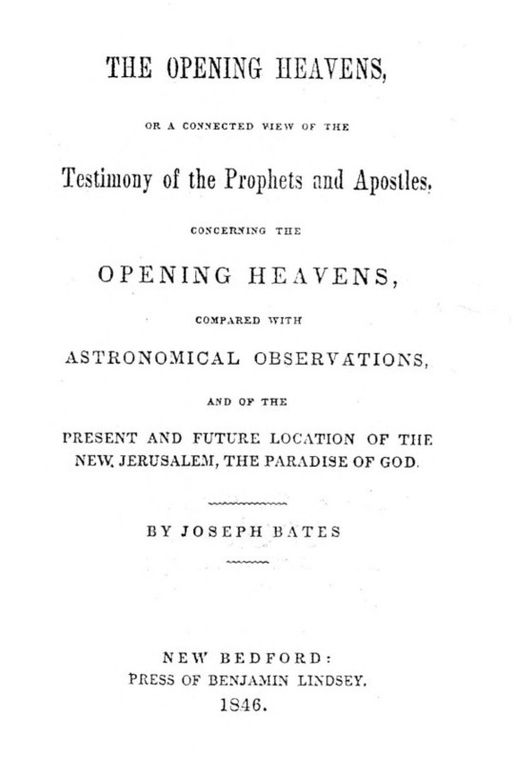 THE OPENING HEAVENS,

OR A CONNECTED VIEW OF THE

Testimony of the Prophets and Apostles,

CONCERNING THE

OPENING HEAVENS,

COMPARED WITH

ASTRONOMICAL OBSERVATIONS,

AND OF THE

PRESENT AND FUTURE LOCATION OF THE NEW, JERUSALEM, THE PARADISE OF GOD.

BY JOSEPH BATES

NEW BEDFORD:
PRESS OF BENJAMIN LINDSEY.
1846.